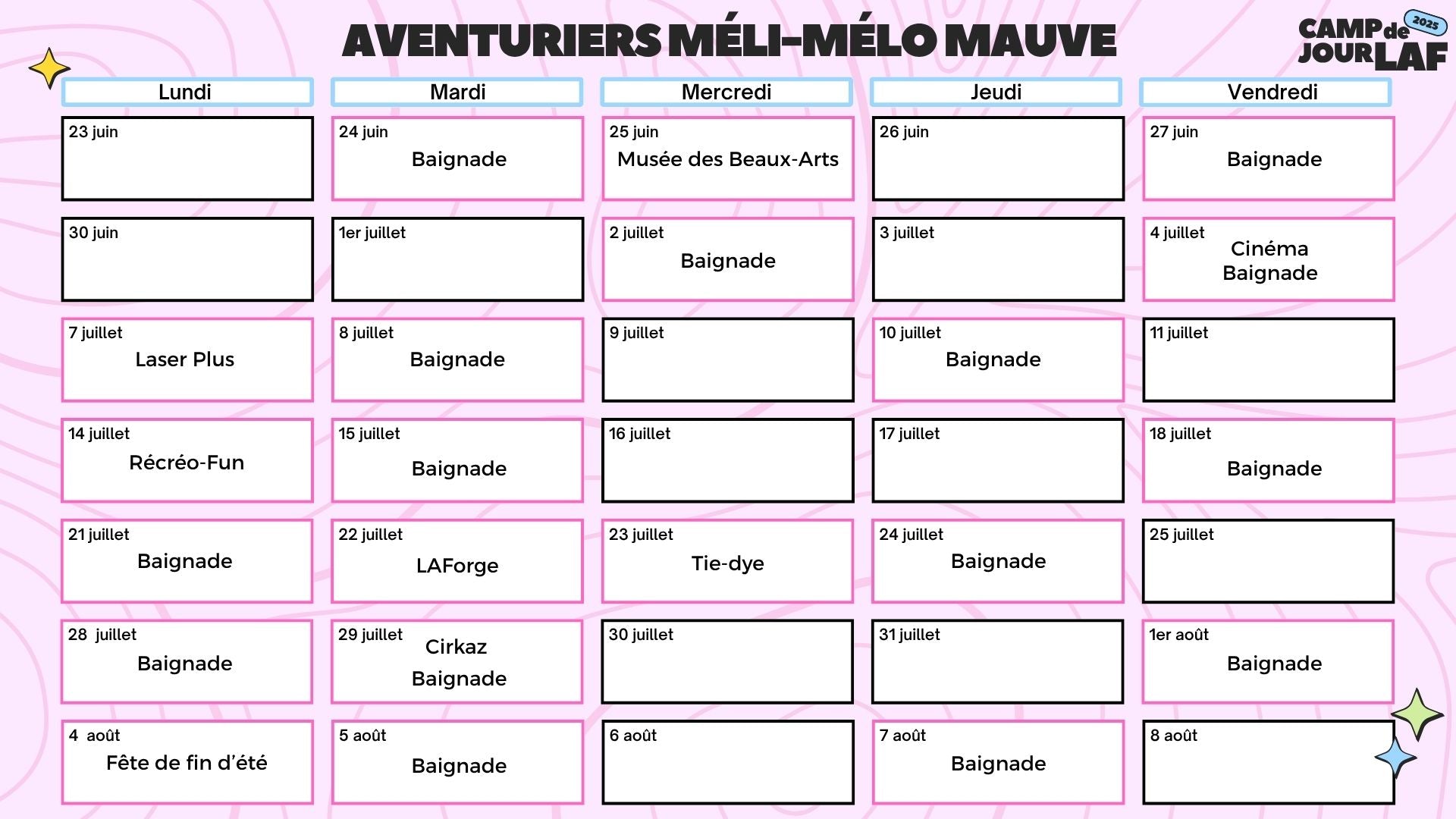 AVENTURIERS MÉLI-MÉLO MAUVE

CAMP de JOUR LAF 2025

| Lundi | Mardi | Mercredi | Jeudi | Vendredi |
|---|---|---|---|---|
| 23 juin | 24 juin Baignade | 25 juin Musée des Beaux-Arts | 26 juin | 27 juin Baignade |
| 30 juin | 1er juillet | 2 juillet Baignade | 3 juillet | 4 juillet Cinéma Baignade |
| 7 juillet Laser Plus | 8 juillet Baignade | 9 juillet | 10 juillet Baignade | 11 juillet |
| 14 juillet Récréo-Fun | 15 juillet Baignade | 16 juillet | 17 juillet | 18 juillet Baignade |
| 21 juillet Baignade | 22 juillet LAForge | 23 juillet Tie-dye | 24 juillet Baignade | 25 juillet |
| 28 juillet Baignade | 29 juillet Cirkaz Baignade | 30 juillet | 31 juillet | 1er août Baignade |
| 4 août Fête de fin d'été | 5 août Baignade | 6 août | 7 août Baignade | 8 août |